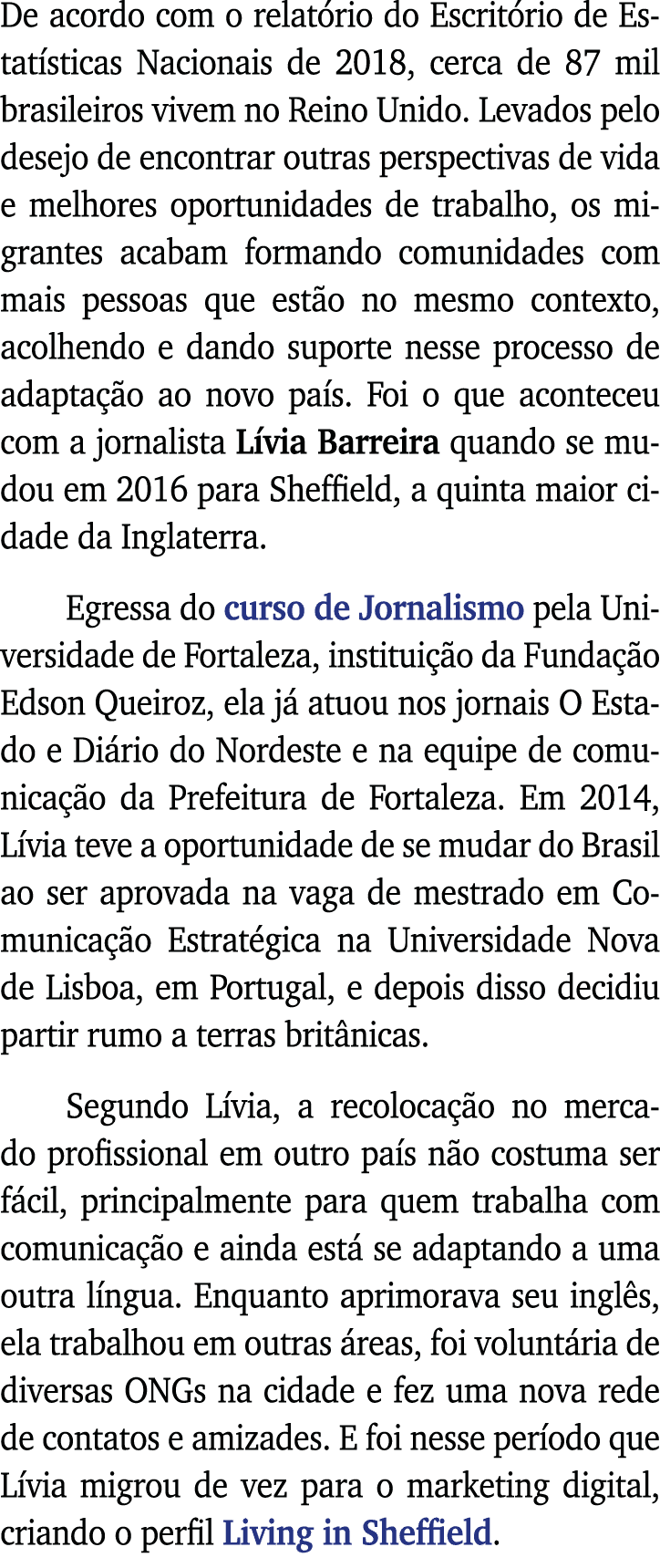 De acordo com o relatório do Escritório de Estatísticas Nacionais de 2018, cerca de 87 mil brasileiros vivem no Reino Unido. Levados pelo desejo de encontrar outras perspectivas de vida e melhores oportunidades de trabalho, os migrantes acabam formando comunidades com mais pessoas que estão no mesmo contexto, acolhendo e dando suporte nesse processo de adaptação ao novo país. Foi o que aconteceu com a jornalista Lívia Barreira quando se mudou em 2016 para Sheffield, a quinta maior cidade da Inglaterra.

Egressa do curso de Jornalismo pela Universidade de Fortaleza, instituição da Fundação Edson Queiroz, ela já atuou nos jornais O Estado e Diário do Nordeste e na equipe de comunicação da Prefeitura de Fortaleza. Em 2014, Lívia teve a oportunidade de se mudar do Brasil ao ser aprovada na vaga de mestrado em Comunicação Estratégica na Universidade Nova de Lisboa, em Portugal, e depois disso decidiu partir rumo a terras britânicas.

Segundo Lívia, a recolocação no mercado profissional em outro país não costuma ser fácil, principalmente para quem trabalha com comunicação e ainda está se adaptando a uma outra língua. Enquanto aprimorava seu inglês, ela trabalhou em outras áreas, foi voluntária de diversas ONGs na cidade e fez uma nova rede de contatos e amizades. E foi nesse período que Lívia migrou de vez para o marketing digital, criando o perfil Living in Sheffield.